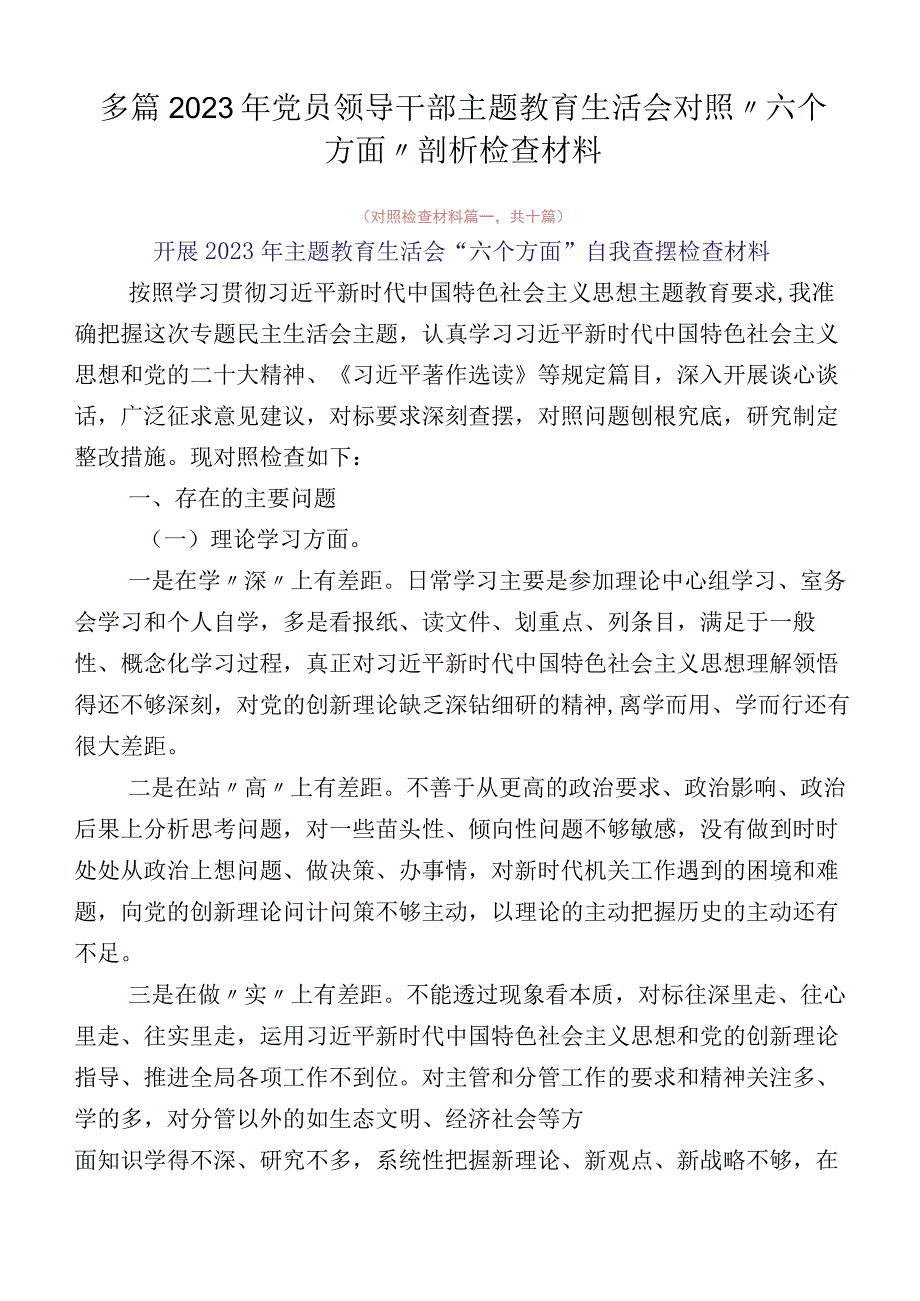 多篇2023年党员领导干部主题教育生活会对照〃六个方面〃剖析检查材料

（对照检查材料篇一，共十篇）

开展2023年主题教育生活会“六个方面”自我查摆检查材料

按照学习贯彻习近平新时代中国特色社会主义思想主题教育要求,我准确把握这次专题民主生活会主题，认真学习习近平新时代中国特色社会主义思想和党的二十大精神、《习近平著作选读》等规定篇目，深入开展谈心谈话，广泛征求意见建议，对标要求深刻查摆，对照问题刨根究底，研究制定整改措施。现对照检查如下：

一、存在的主要问题

（一）理论学习方面。

一是在学〃深〃上有差距。日常学习主要是参加理论中心组学习、室务会学习和个人自学，多是看报纸、读文件、划重点、列条目，满足于一般性、概念化学习过程，真正对习近平新时代中国特色社会主义思想理解领悟得还不够深刻，对党的创新理论缺乏深钻细研的精神,离学而用、学而行还有很大差距。

二是在站〃高〃上有差距。不善于从更高的政治要求、政治影响、政治后果上分析思考问题，对一些苗头性、倾向性问题不够敏感，没有做到时时处处从政治上想问题、做决策、办事情，对新时代机关工作遇到的困境和难题，向党的创新理论问计问策不够主动，以理论的主动把握历史的主动还有不足。

三是在做〃实〃上有差距。不能透过现象看本质，对标往深里走、往心里走、往实里走，运用习近平新时代中国特色社会主义思想和党的创新理论指导、推进全局各项工作不到位。对主管和分管工作的要求和精神关注多、学的多，对分管以外的如生态文明、经济社会等方面知识学得不深、研究不多，系统性把握新理论、新观点、新战略不够，在